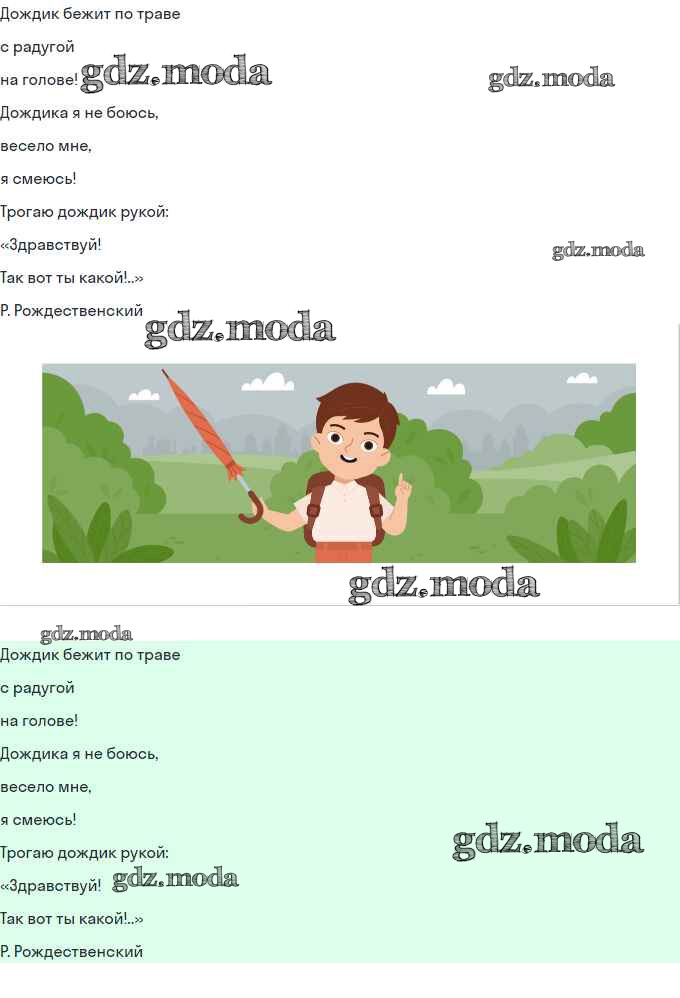 Дождик бежит по траве

с радугой

на голове!

Дождика я не боюсь,

весело мне,

я смеюсь!

Трогаю дождик рукой:

«Здравствуй!

Так вот ты какой!..»

Р. Рождественский

Дождик бежит по траве

с радугой

на голове!

Дождика я не боюсь,

весело мне,

я смеюсь!

Трогаю дождик рукой:

«Здравствуй!

Так вот ты какой!..»

Р. Рождественский

gdz.moda